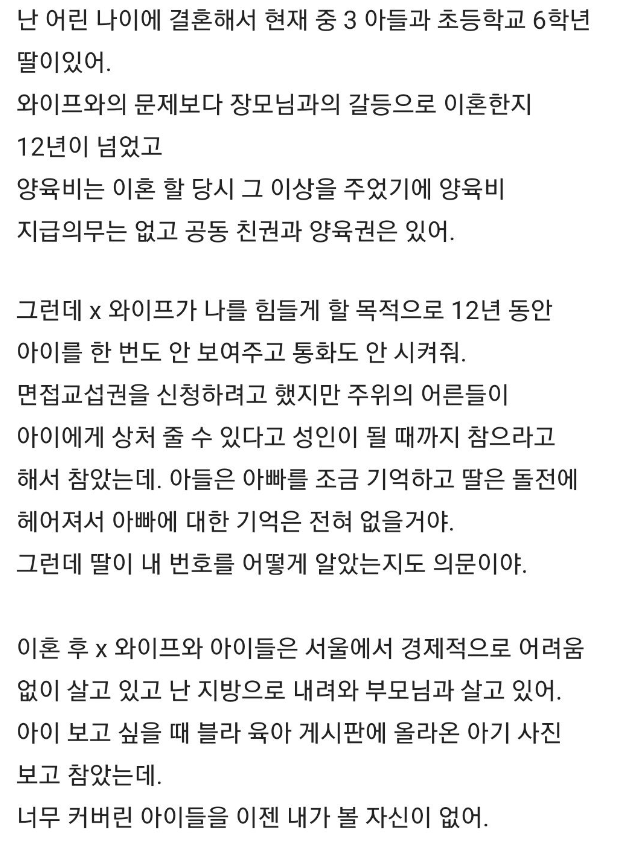 난 어린 나이에 결혼해서 현재 중 3 아들과 초등학교 6학년 딸이있어.
와이프와의 문제보다 장모님과의 갈등으로 이혼한지 12년이 넘었고
양육비는 이혼 할 당시 그 이상을 주었기에 양육비 지급의무는 없고 공동 친권과 양육권은 있어.

그런데 x 와이프가 나를 힘들게 할 목적으로 12년 동안 아이를 한 번도 안 보여주고 통화도 안 시켜줘.
면접교섭권을 신청하려고 했지만 주위의 어른들이 아이에게 상처 줄 수 있다고 성인이 될 때까지 참으라고 해서 참았는데. 아들은 아빠를 조금 기억하고 딸은 돌전에 헤어져서 아빠에 대한 기억은 전혀 없을거야.
그런데 딸이 내 번호를 어떻게 알았는지도 의문이야.

이혼 후 x 와이프와 아이들은 서울에서 경제적으로 어려움 없이 살고 있고 난 지방으로 내려와 부모님과 살고 있어.
아이 보고 싶을 때 블라 육아 게시판에 올라온 아기 사진 보고 참았는데.
너무 커버린 아이들을 이젠 내가 볼 자신이 없어.